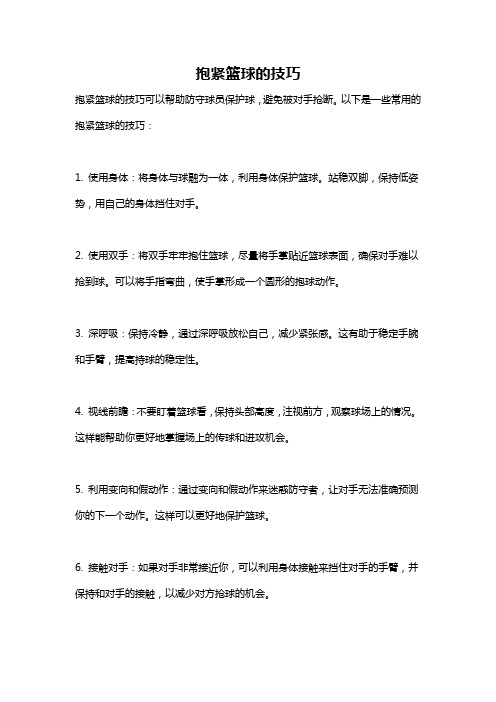 抱紧篮球的技巧

抱紧篮球的技巧可以帮助防守球员保护球，避免被对手抢断。以下是一些常用的抱紧篮球的技巧：

1. 使用身体：将身体与球融为一体，利用身体保护篮球。站稳双脚，保持低姿势，用自己的身体挡住对手。

2. 使用双手：将双手牢牢抱住篮球，尽量将手掌贴近篮球表面，确保对手难以抢到球。可以将手指弯曲，使手掌形成一个圆形的抱球动作。

3. 深呼吸：保持冷静，通过深呼吸放松自己，减少紧张感。这有助于稳定手腕和手臂，提高持球的稳定性。

4. 视线前瞻：不要盯着篮球看，保持头部高度，注视前方，观察球场上的情况。这样能帮助你更好地掌握场上的传球和进攻机会。

5. 利用变向和假动作：通过变向和假动作来迷惑防守者，让对手无法准确预测你的下一个动作。这样可以更好地保护篮球。

6. 接触对手：如果对手非常接近你，可以利用身体接触来挡住对手的手臂，并保持和对手的接触，以减少对方抢球的机会。